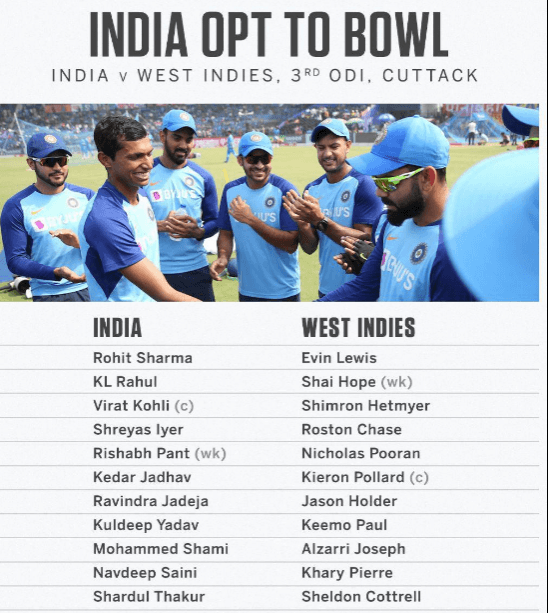 INDIA OPT TO BOWL

INDIA v WEST INDIES, 3RD ODI, CUTTACK

| INDIA | WEST INDIES |
|---|---|
| Rohit Sharma | Evin Lewis |
| KL Rahul | Shai Hope (wk) |
| Virat Kohli (c) | Shimron Hetmyer |
| Shreyas Iyer | Roston Chase |
| Rishabh Pant (wk) | Nicholas Pooran |
| Kedar Jadhav | Kieron Pollard (c) |
| Ravindra Jadeja | Jason Holder |
| Kuldeep Yadav | Keemo Paul |
| Mohammed Shami | Alzarri Joseph |
| Navdeep Saini | Khary Pierre |
| Shardul Thakur | Sheldon Cottrell |